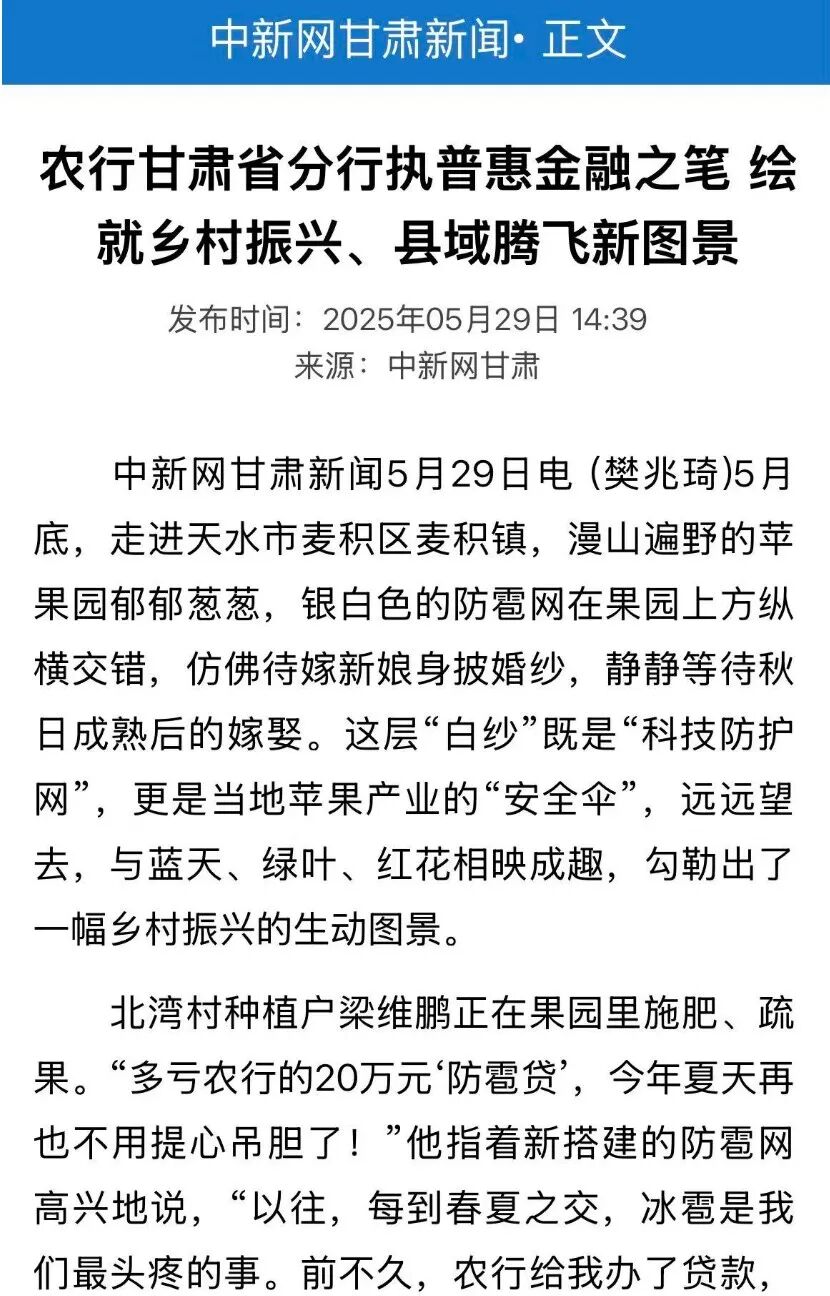 中新网甘肃新闻· 正文

农行甘肃省分行执普惠金融之笔 绘就乡村振兴、县域腾飞新图景

发布时间：2025年05月29日 14:39
来源：中新网甘肃

中新网甘肃新闻5月29日电 (樊兆琦)5月底，走进天水市麦积区麦积镇，漫山遍野的苹果园郁郁葱葱，银白色的防雹网在果园上方纵横交错，仿佛待嫁新娘身披婚纱，静静等待秋日成熟后的嫁娶。这层“白纱”既是“科技防护网”，更是当地苹果产业的“安全伞”，远远望去，与蓝天、绿叶、红花相映成趣，勾勒出了一幅乡村振兴的生动图景。

北湾村种植户梁维鹏正在果园里施肥、疏果。“多亏农行的20万元‘防雹贷’，今年夏天再也不用提心吊胆了！”他指着新搭建的防雹网高兴地说，“以往，每到春夏之交，冰雹是我们最头疼的事。前不久，农行给我办了贷款，